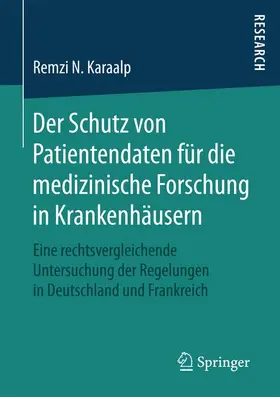 Remzi N. Karaalp

RESEARCH

Der Schutz von Patientendaten für die medizinische Forschung in Krankenhäusern

Eine rechtsvergleichende Untersuchung der Regelungen in Deutschland und Frankreich

Springer